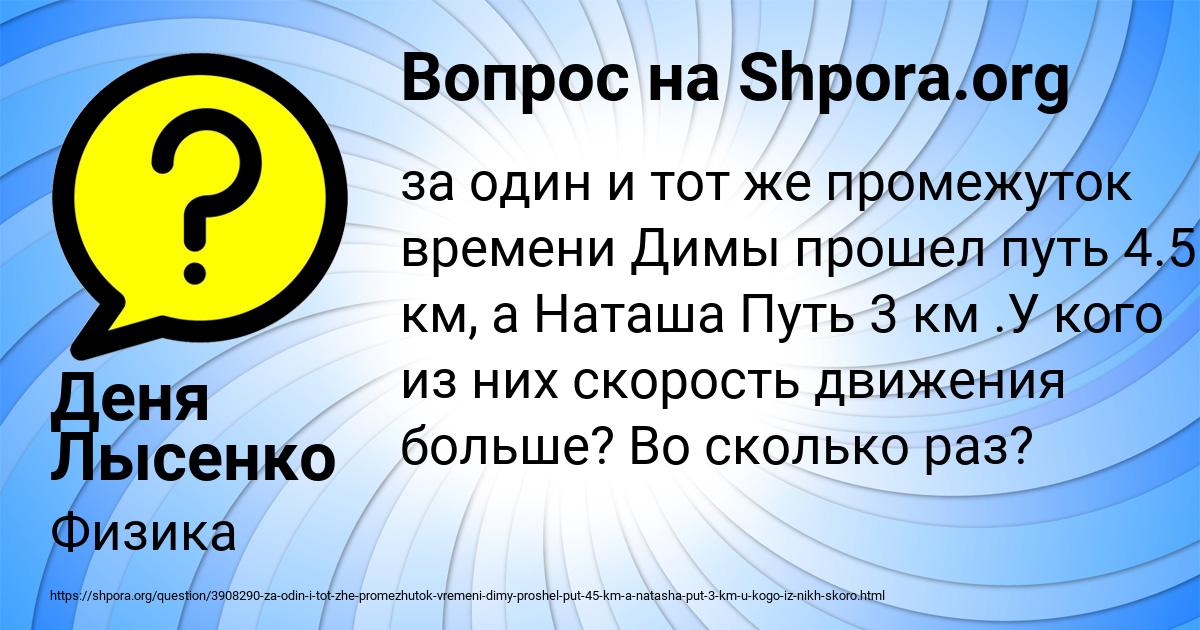 Вопрос на Shpora.org

за один и тот же промежуток времени Димы прошел путь 4.5 км, а Наташа Путь 3 км .У кого из них скорость движения больше? Во сколько раз?

Деня Лысенко

Физика

https://shpora.org/question/3908290-za-odin-i-tot-zhe-promezhutok-vremeni-dimy-proshel-put-45-km-a-natasha-put-3-km-u-kogo-iz-nikh-skoro.html